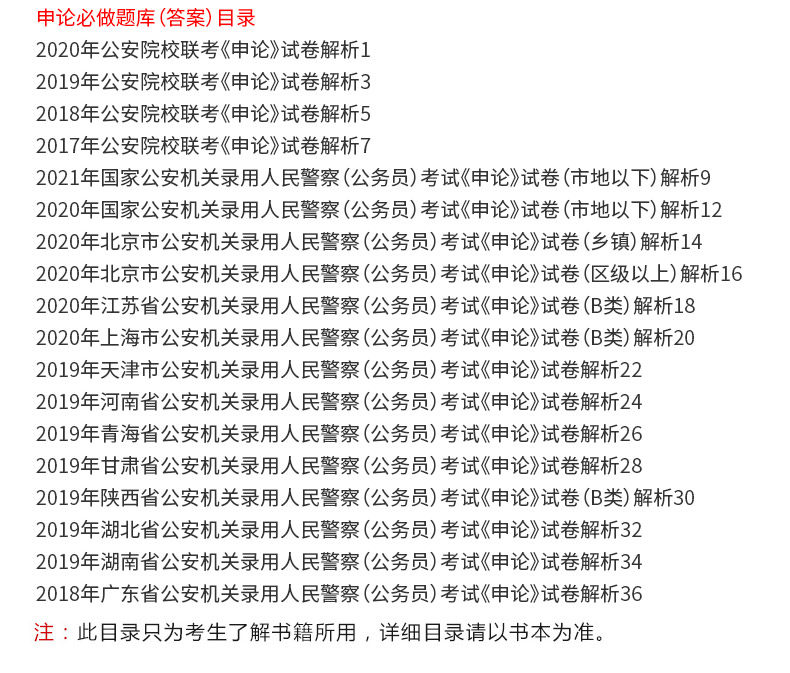 申论必做题库(答案)目录
2020年公安院校联考《申论》试卷解析1
2019年公安院校联考《申论》试卷解析3
2018年公安院校联考《申论》试卷解析5
2017年公安院校联考《申论》试卷解析7
2021年国家公安机关录用人民警察(公务员)考试《申论》试卷(市地以下)解析9
2020年国家公安机关录用人民警察(公务员)考试《申论》试卷(市地以下)解析12
2020年北京市公安机关录用人民警察(公务员)考试《申论》试卷(乡镇)解析14
2020年北京市公安机关录用人民警察(公务员)考试《申论》试卷(区级以上)解析16
2020年江苏省公安机关录用人民警察(公务员)考试《申论》试卷(B类)解析18
2020年上海市公安机关录用人民警察(公务员)考试《申论》试卷(B类)解析20
2019年天津市公安机关录用人民警察(公务员)考试《申论》试卷解析22
2019年河南省公安机关录用人民警察(公务员)考试《申论》试卷解析24
2019年青海省公安机关录用人民警察(公务员)考试《申论》试卷解析26
2019年甘肃省公安机关录用人民警察(公务员)考试《申论》试卷解析28
2019年陕西省公安机关录用人民警察(公务员)考试《申论》试卷(B类)解析30
2019年湖北省公安机关录用人民警察(公务员)考试《申论》试卷解析32
2019年湖南省公安机关录用人民警察(公务员)考试《申论》试卷解析34
2018年广东省公安机关录用人民警察(公务员)考试《申论》试卷解析36

注:此目录只为考生了解书籍所用,详细目录请以书本为准。